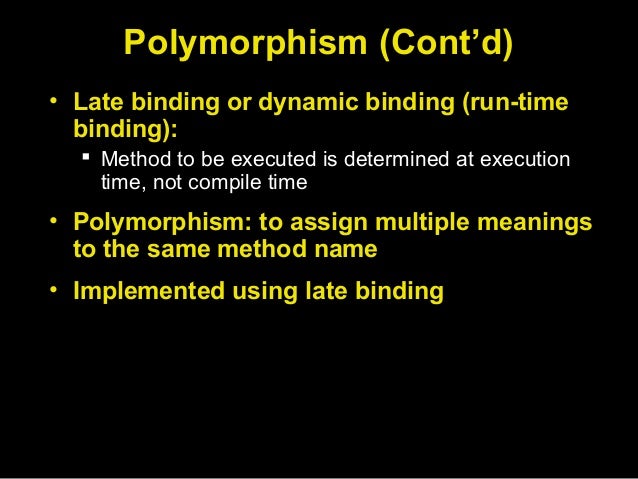 Polymorphism (Cont’d)

• Late binding or dynamic binding (run-time binding):
  ▪ Method to be executed is determined at execution time, not compile time

• Polymorphism: to assign multiple meanings to the same method name

• Implemented using late binding